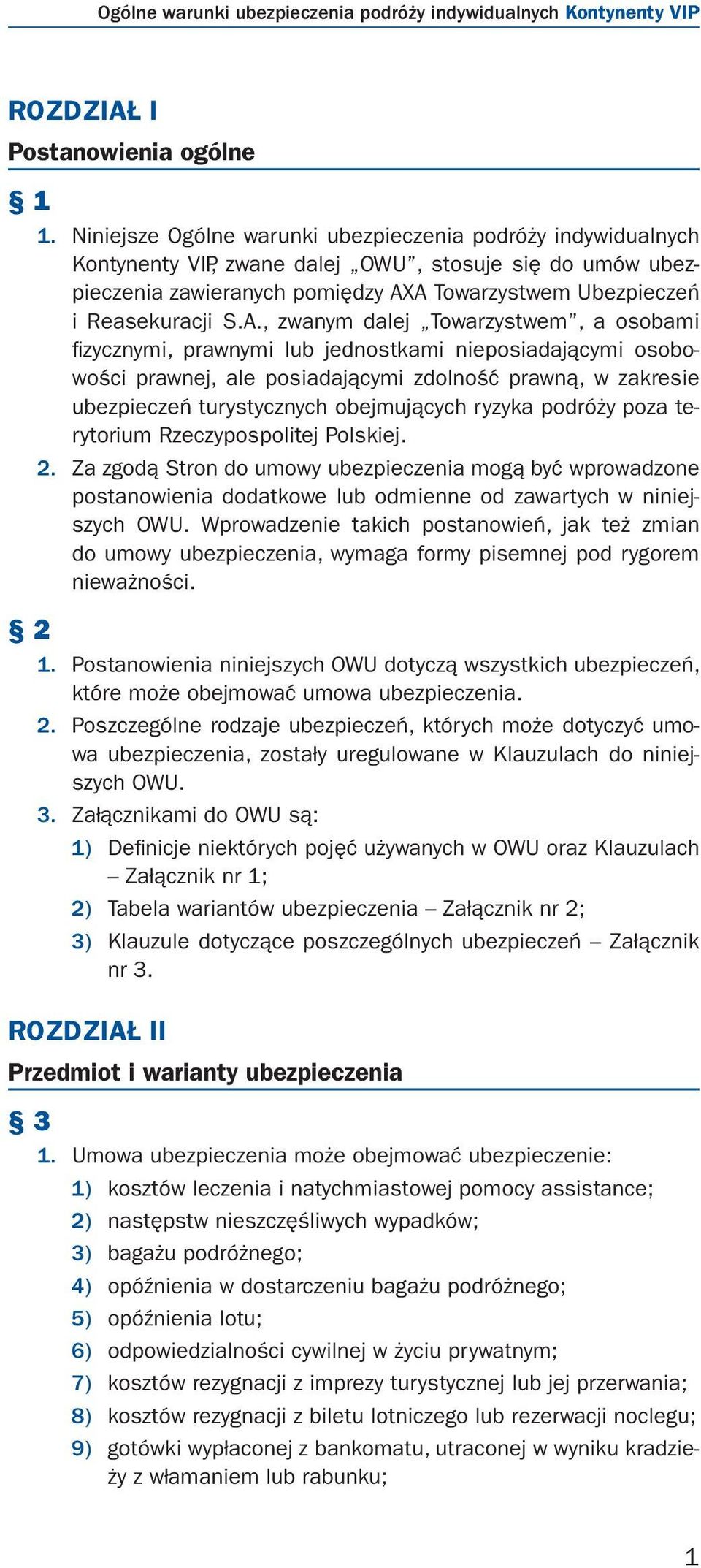 Ogólne warunki ubezpieczenia podróży indywidualnych Kontynenty VIP

ROZDZIAŁ I

Postanowienia ogólne

§ 1

1. Niniejsze Ogólne warunki ubezpieczenia podróży indywidualnych Kontynenty VIP, zwane dalej „OWU”, stosuje się do umów ubezpieczenia zawieranych pomiędzy AXA Towarzystwem Ubezpieczeń i Reasekuracji S.A., zwanym dalej „Towarzystwem”, a osobami fizycznymi, prawnymi lub jednostkami nieposiadającymi osobowości prawnej, ale posiadającymi zdolność prawną, w zakresie ubezpieczeń turystycznych obejmujących ryzyka podróży poza terytorium Rzeczypospolitej Polskiej.
2. Za zgodą Stron do umowy ubezpieczenia mogą być wprowadzone postanowienia dodatkowe lub odmienne od zawartych w niniejszych OWU. Wprowadzenie takich postanowień, jak też zmian do umowy ubezpieczenia, wymaga formy pisemnej pod rygorem nieważności.

§ 2

1. Postanowienia niniejszych OWU dotyczą wszystkich ubezpieczeń, które może obejmować umowa ubezpieczenia.
2. Poszczególne rodzaje ubezpieczeń, których może dotyczyć umowa ubezpieczenia, zostały uregulowane w Klauzulach do niniejszych OWU.
3. Załącznikami do OWU są:
1) Definicje niektórych pojęć używanych w OWU oraz Klauzulach – Załącznik nr 1;
2) Tabela wariantów ubezpieczenia – Załącznik nr 2;
3) Klauzule dotyczące poszczególnych ubezpieczeń – Załącznik nr 3.

ROZDZIAŁ II

Przedmiot i warianty ubezpieczenia

§ 3

1. Umowa ubezpieczenia może obejmować ubezpieczenie:
1) kosztów leczenia i natychmiastowej pomocy assistance;
2) następstw nieszczęśliwych wypadków;
3) bagażu podróżnego;
4) opóźnienia w dostarczeniu bagażu podróżnego;
5) opóźnienia lotu;
6) odpowiedzialności cywilnej w życiu prywatnym;
7) kosztów rezygnacji z imprezy turystycznej lub jej przerwania;
8) kosztów rezygnacji z biletu lotniczego lub rezerwacji noclegu;
9) gotówki wypłaconej z bankomatu, utraconej w wyniku kradzieży z włamaniem lub rabunku;

1